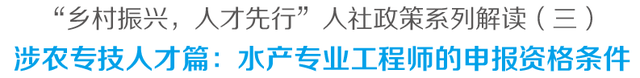 “乡村振兴，人才先行”人社政策系列解读（三）
涉农专技人才篇：水产专业工程师的申报资格条件